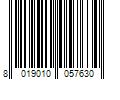 8 019010 057630